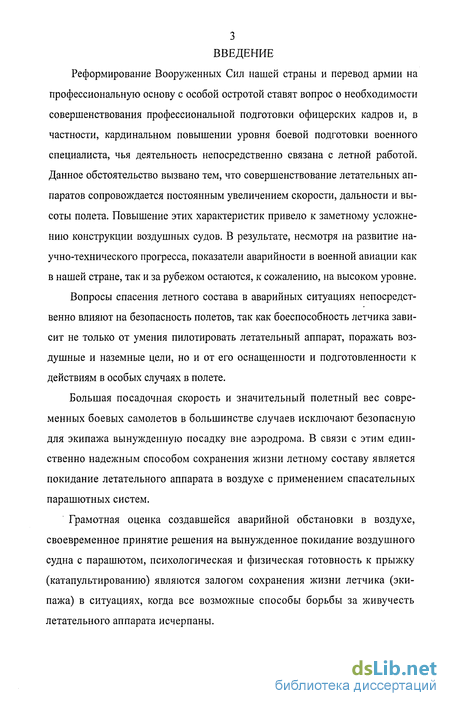 3
ВВЕДЕНИЕ

Реформирование Вооруженных Сил нашей страны и перевод армии на профессиональную основу с особой остротой ставят вопрос о необходимости совершенствования профессиональной подготовки офицерских кадров и, в частности, кардинальном повышении уровня боевой подготовки военного специалиста, чья деятельность непосредственно связана с летной работой. Данное обстоятельство вызвано тем, что совершенствование летательных аппаратов сопровождается постоянным увеличением скорости, дальности и высоты полета. Повышение этих характеристик привело к заметному усложнению конструкции воздушных судов. В результате, несмотря на развитие научно-технического прогресса, показатели аварийности в военной авиации как в нашей стране, так и за рубежом остаются, к сожалению, на высоком уровне.

Вопросы спасения летного состава в аварийных ситуациях непосредственно влияют на безопасность полетов, так как боеспособность летчика зависит не только от умения пилотировать летательный аппарат, поражать воздушные и наземные цели, но и от его оснащенности и подготовленности к действиям в особых случаях в полете.

Большая посадочная скорость и значительный полетный вес современных боевых самолетов в большинстве случаев исключают безопасную для экипажа вынужденную посадку вне аэродрома. В связи с этим единственно надежным способом сохранения жизни летному составу является покидание летательного аппарата в воздухе с применением спасательных парашютных систем.

Грамотная оценка создавшейся аварийной обстановки в воздухе, своевременное принятие решения на вынужденное покидание воздушного судна с парашютом, психологическая и физическая готовность к прыжку (катапультированию) являются залогом сохранения жизни летчика (экипажа) в ситуациях, когда все возможные способы борьбы за живучесть летательного аппарата исчерпаны.

dsLib.net
библиотека диссертаций